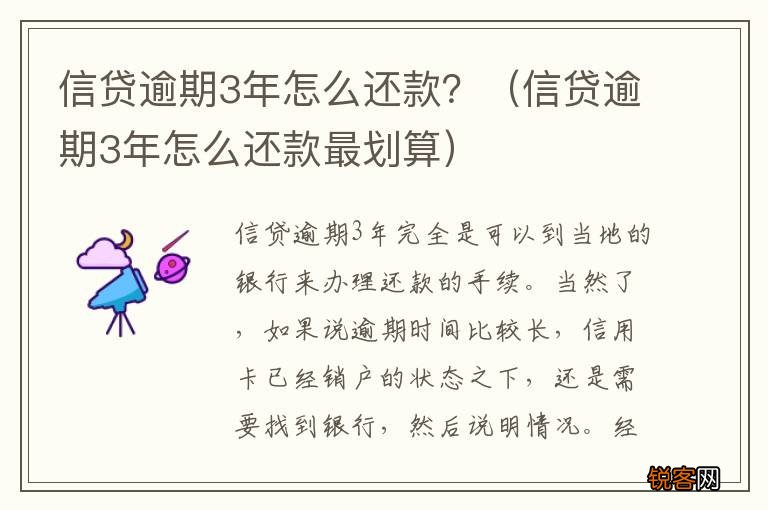 信贷逾期3年怎么还款？（信贷逾期3年怎么还款最划算）

信贷逾期3年完全是可以到当地的银行来办理还款的手续。当然了，如果说逾期时间比较长，信用卡已经销户的状态之下，还是需要找到银行，然后说明情况。经

锐客网